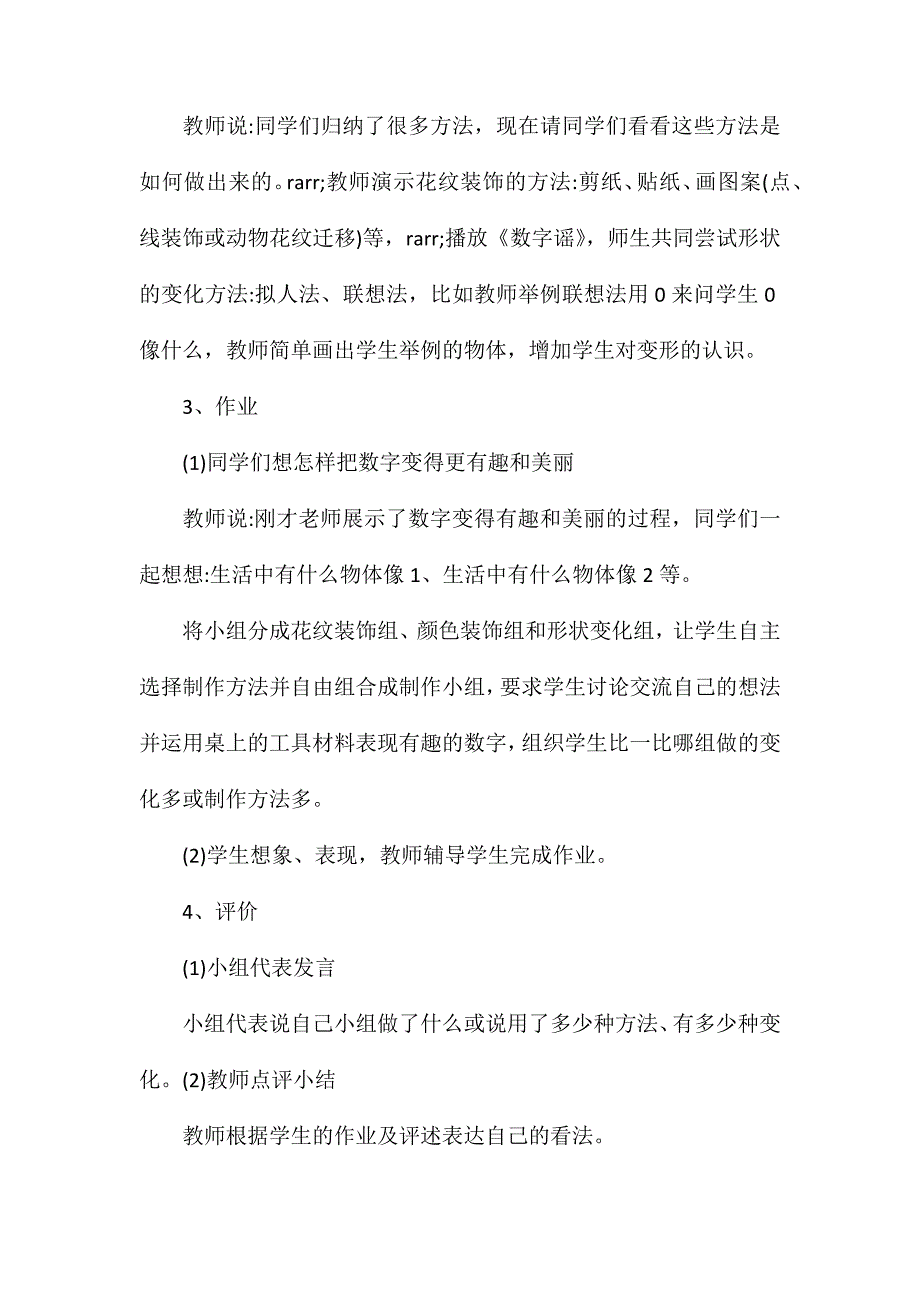 教师说:同学们归纳了很多方法，现在请同学们看看这些方法是如何做出来的。rarr;教师演示花纹装饰的方法:剪纸、贴纸、画图案(点、线装饰或动物花纹迁移)等，rarr;播放《数字谣》，师生共同尝试形状的变化方法:拟人法、联想法，比如教师举例联想法用 0 来问学生 0 像什么，教师简单画出学生举例的物体，增加学生对变形的认识。

3、作业

(1)同学们想怎样把数字变得更有趣和美丽

教师说:刚才老师展示了数字变得有趣和美丽的过程，同学们一起想想:生活中有什么物体像 1、生活中有什么物体像 2 等。

将小组分成花纹装饰组、颜色装饰组和形状变化组，让学生自主选择制作方法并自由组合成制作小组，要求学生讨论交流自己的想法并运用桌上的工具材料表现有趣的数字，组织学生比一比哪组做的变化多或制作方法多。

(2)学生想象、表现，教师辅导学生完成作业。

4、评价

(1)小组代表发言

小组代表说自己小组做了什么或说用了多少种方法、有多少种变化。(2)教师点评小结

教师根据学生的作业及评述表达自己的看法。